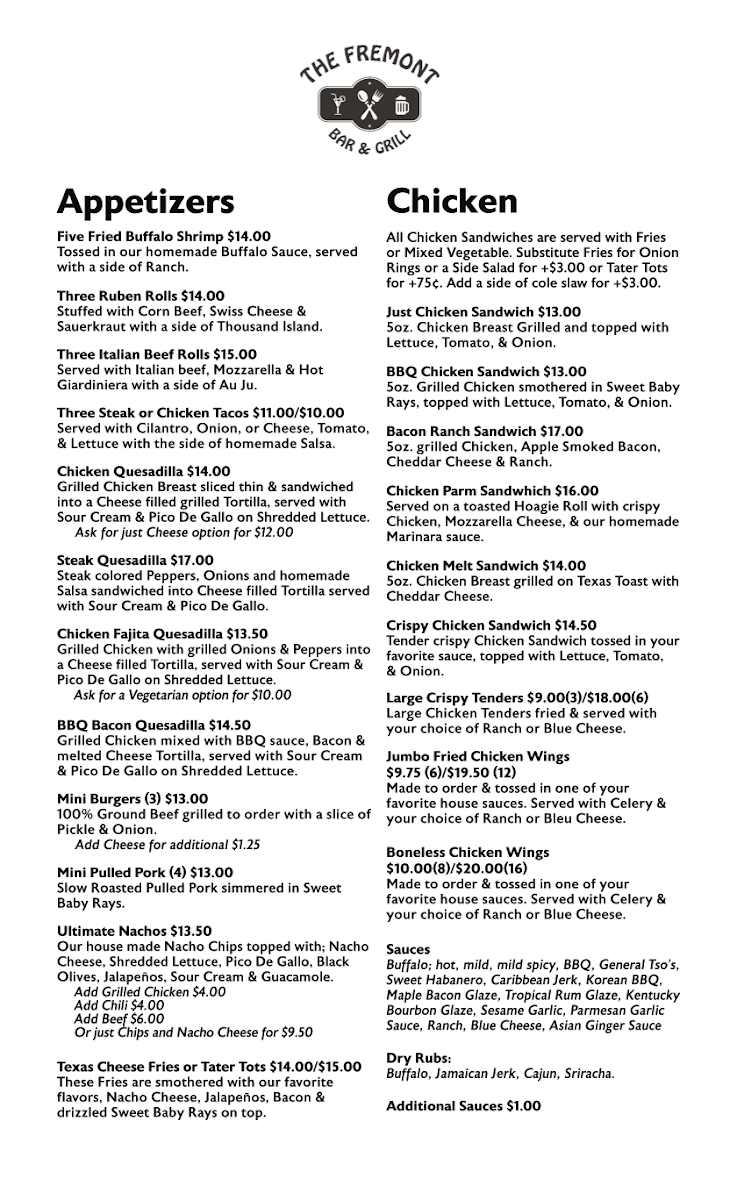 THE FREMONT
BAR & GRILL

Appetizers

Five Fried Buffalo Shrimp $14.00
Tossed in our homemade Buffalo Sauce, served with a side of Ranch.

Three Ruben Rolls $14.00
Stuffed with Corn Beef, Swiss Cheese & Sauerkraut with a side of Thousand Island.

Three Italian Beef Rolls $15.00
Served with Italian beef, Mozzarella & Hot Giardiniera with a side of Au Ju.

Three Steak or Chicken Tacos $11.00/$10.00
Served with Cilantro, Onion, or Cheese, Tomato, & Lettuce with the side of homemade Salsa.

Chicken Quesadilla $14.00
Grilled Chicken Breast sliced thin & sandwiched into a Cheese filled grilled Tortilla, served with Sour Cream & Pico De Gallo on Shredded Lettuce.
Ask for just Cheese option for $12.00

Steak Quesadilla $17.00
Steak colored Peppers, Onions and homemade Salsa sandwiched into Cheese filled Tortilla served with Sour Cream & Pico De Gallo.

Chicken Fajita Quesadilla $13.50
Grilled Chicken with grilled Onions & Peppers into a Cheese filled Tortilla, served with Sour Cream & Pico De Gallo on Shredded Lettuce.
Ask for a Vegetarian option for $10.00

BBQ Bacon Quesadilla $14.50
Grilled Chicken mixed with BBQ sauce, Bacon & melted Cheese Tortilla, served with Sour Cream & Pico De Gallo on Shredded Lettuce.

Mini Burgers (3) $13.00
100% Ground Beef grilled to order with a slice of Pickle & Onion.
Add Cheese for additional $1.25

Mini Pulled Pork (4) $13.00
Slow Roasted Pulled Pork simmered in Sweet Baby Rays.

Ultimate Nachos $13.50
Our house made Nacho Chips topped with; Nacho Cheese, Shredded Lettuce, Pico De Gallo, Black Olives, Jalapeños, Sour Cream & Guacamole.
Add Grilled Chicken $4.00
Add Chili $4.00
Add Beef $6.00
Or just Chips and Nacho Cheese for $9.50

Texas Cheese Fries or Tater Tots $14.00/$15.00
These Fries are smothered with our favorite flavors, Nacho Cheese, Jalapeños, Bacon & drizzled Sweet Baby Rays on top.

Chicken

All Chicken Sandwiches are served with Fries or Mixed Vegetable. Substitute Fries for Onion Rings or a Side Salad for +$3.00 or Tater Tots for +75¢. Add a side of cole slaw for +$3.00.

Just Chicken Sandwich $13.00
5oz. Chicken Breast Grilled and topped with Lettuce, Tomato, & Onion.

BBQ Chicken Sandwich $13.00
5oz. Grilled Chicken smothered in Sweet Baby Rays, topped with Lettuce, Tomato, & Onion.

Bacon Ranch Sandwich $17.00
5oz. grilled Chicken, Apple Smoked Bacon, Cheddar Cheese & Ranch.

Chicken Parm Sandwhich $16.00
Served on a toasted Hoagie Roll with crispy Chicken, Mozzarella Cheese, & our homemade Marinara sauce.

Chicken Melt Sandwich $14.00
5oz. Chicken Breast grilled on Texas Toast with Cheddar Cheese.

Crispy Chicken Sandwich $14.50
Tender crispy Chicken Sandwich tossed in your favorite sauce, topped with Lettuce, Tomato, & Onion.

Large Crispy Tenders $9.00(3)/$18.00(6)
Large Chicken Tenders fried & served with your choice of Ranch or Blue Cheese.

Jumbo Fried Chicken Wings
$9.75 (6)/$19.50 (12)
Made to order & tossed in one of your favorite house sauces. Served with Celery & your choice of Ranch or Bleu Cheese.

Boneless Chicken Wings
$10.00(8)/$20.00(16)
Made to order & tossed in one of your favorite house sauces. Served with Celery & your choice of Ranch or Blue Cheese.

Sauces
Buffalo; hot, mild, mild spicy, BBQ, General Tso's, Sweet Habanero, Caribbean Jerk, Korean BBQ, Maple Bacon Glaze, Tropical Rum Glaze, Kentucky Bourbon Glaze, Sesame Garlic, Parmesan Garlic Sauce, Ranch, Blue Cheese, Asian Ginger Sauce

Dry Rubs:
Buffalo, Jamaican Jerk, Cajun, Sriracha.

Additional Sauces $1.00